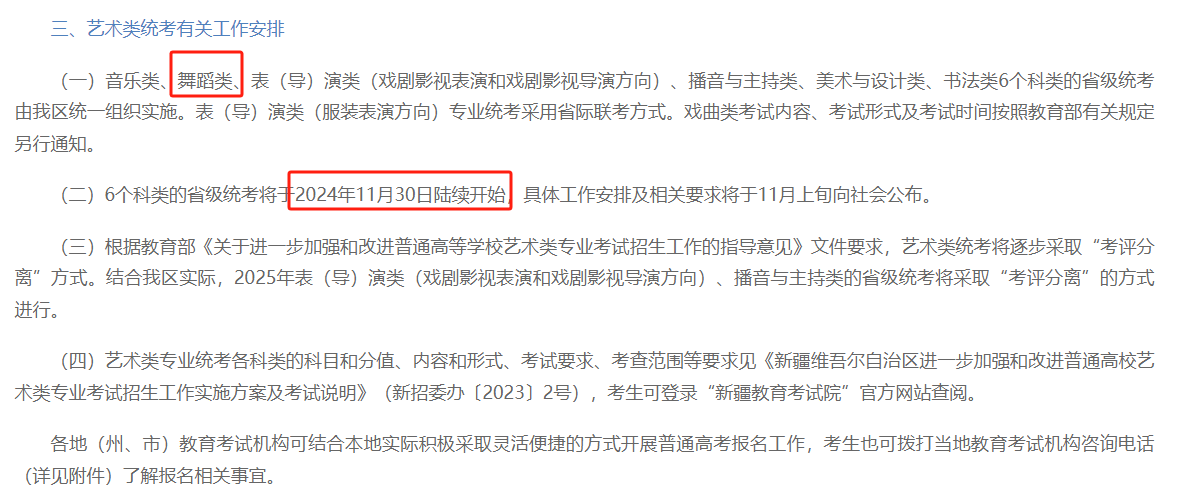 三、艺术类统考有关工作安排

（一）音乐类、舞蹈类、表（导）演类（戏剧影视表演和戏剧影视导演方向）、播音与主持类、美术与设计类、书法类6个科类的省级统考由我区统一组织实施。表（导）演类（服装表演方向）专业统考采用省际联考方式。戏曲类考试内容、考试形式及考试时间按照教育部有关规定另行通知。

（二）6个科类的省级统考将于2024年11月30日陆续开始，具体工作安排及相关要求将于11月上旬向社会公布。

（三）根据教育部《关于进一步加强和改进普通高等学校艺术类专业考试招生工作的指导意见》文件要求，艺术类统考将逐步采取“考评分离”方式。结合我区实际，2025年表（导）演类（戏剧影视表演和戏剧影视导演方向）、播音与主持类的省级统考将采取“考评分离”的方式进行。

（四）艺术类专业统考各科类的科目和分值、内容和形式、考试要求、考查范围等要求见《新疆维吾尔自治区进一步加强和改进普通高校艺术类专业考试招生工作实施方案及考试说明》（新招委办〔2023〕2号），考生可登录“新疆教育考试院”官方网站查阅。

各地（州、市）教育考试机构可结合本地实际积极采取灵活便捷的方式开展普通高考报名工作，考生也可拨打当地教育考试机构咨询电话（详见附件）了解报名相关事宜。